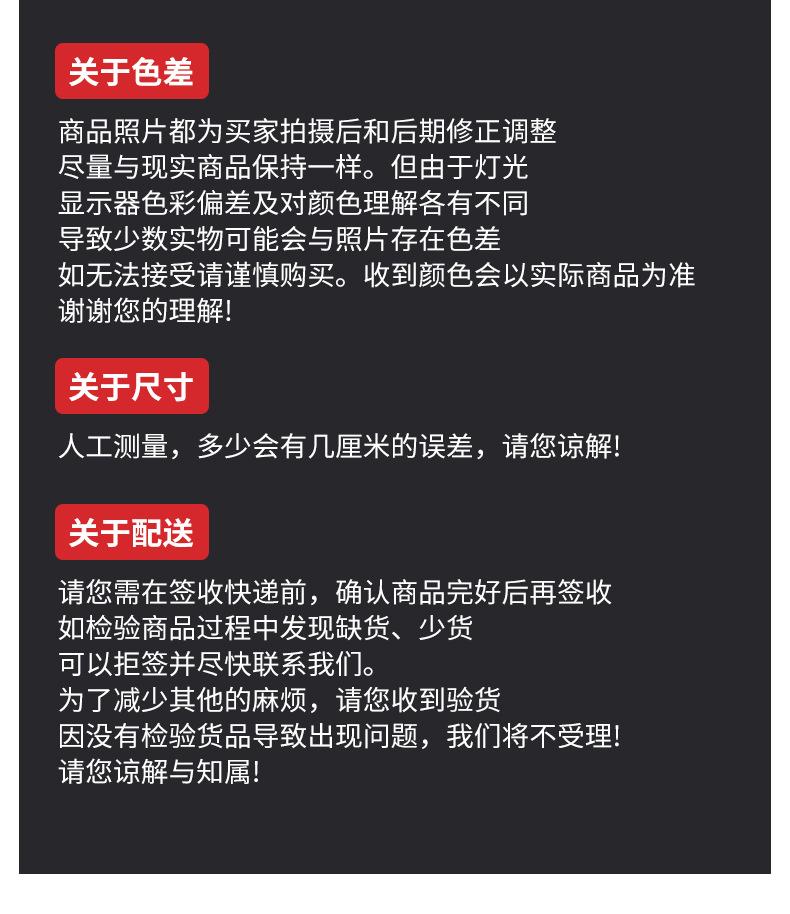 关于色差

商品照片都为买家拍摄后和后期修正调整
尽量与现实商品保持一样。但由于灯光
显示器色彩偏差及对颜色理解各有不同
导致少数实物可能会与照片存在色差
如无法接受请谨慎购买。收到颜色会以实际商品为准
谢谢您的理解!

关于尺寸

人工测量，多少会有几厘米的误差，请您谅解!

关于配送

请您需在签收快递前，确认商品完好后再签收
如检验商品过程中发现缺货、少货
可以拒签并尽快联系我们。
为了减少其他的麻烦，请您收到验货
因没有检验货品导致出现问题，我们将不受理!
请您谅解与知属!